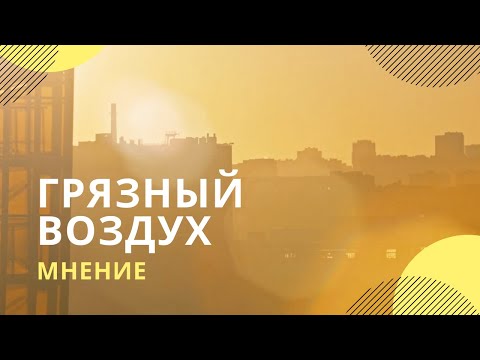 ГРЯЗНЫЙ ВОЗДУХ
МНЕНИЕ